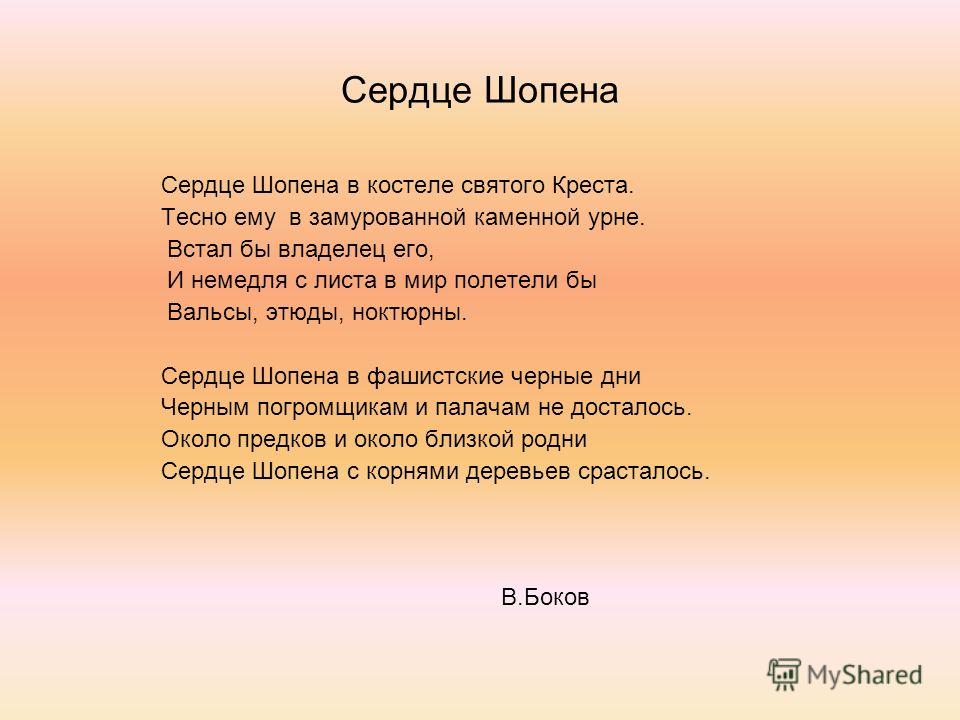 Сердце Шопена

Сердце Шопена в костеле святого Креста.
Тесно ему в замурованной каменной урне.
Встал бы владелец его,
И немедля с листа в мир полетели бы
Вальсы, этюды, ноктюрны.

Сердце Шопена в фашистские черные дни
Черным погромщикам и палачам не досталось.
Около предков и около близкой родни
Сердце Шопена с корнями деревьев срасталось.

В.Боков

MyShared